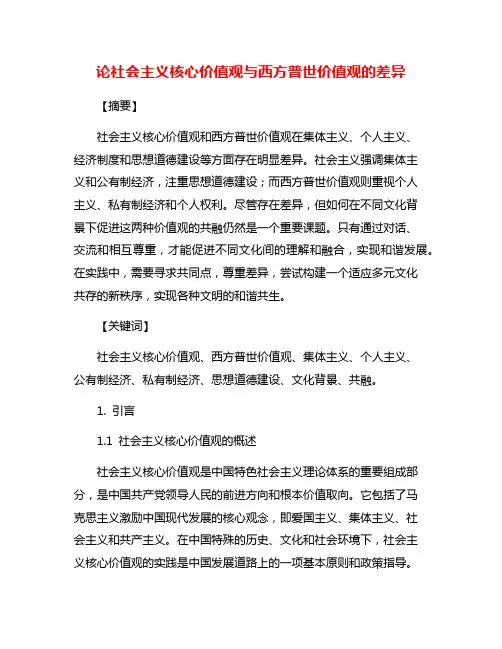 论社会主义核心价值观与西方普世价值观的差异

【摘要】

社会主义核心价值观和西方普世价值观在集体主义、个人主义、经济制度和思想道德建设等方面存在明显差异。社会主义强调集体主义和公有制经济，注重思想道德建设；而西方普世价值观则重视个人主义、私有制经济和个人权利。尽管存在差异，但如何在不同文化背景下促进这两种价值观的共融仍然是一个重要课题。只有通过对话、交流和相互尊重，才能促进不同文化间的理解和融合，实现和谐发展。在实践中，需要寻求共同点，尊重差异，尝试构建一个适应多元文化共存的新秩序，实现各种文明的和谐共生。

【关键词】

社会主义核心价值观、西方普世价值观、集体主义、个人主义、公有制经济、私有制经济、思想道德建设、文化背景、共融。

1. 引言

1.1 社会主义核心价值观的概述

社会主义核心价值观是中国特色社会主义理论体系的重要组成部分，是中国共产党领导人民的前进方向和根本价值取向。它包括了马克思主义激励中国现代发展的核心观念，即爱国主义、集体主义、社会主义和共产主义。在中国特殊的历史、文化和社会环境下，社会主义核心价值观的实践是中国发展道路上的一项基本原则和政策指导。